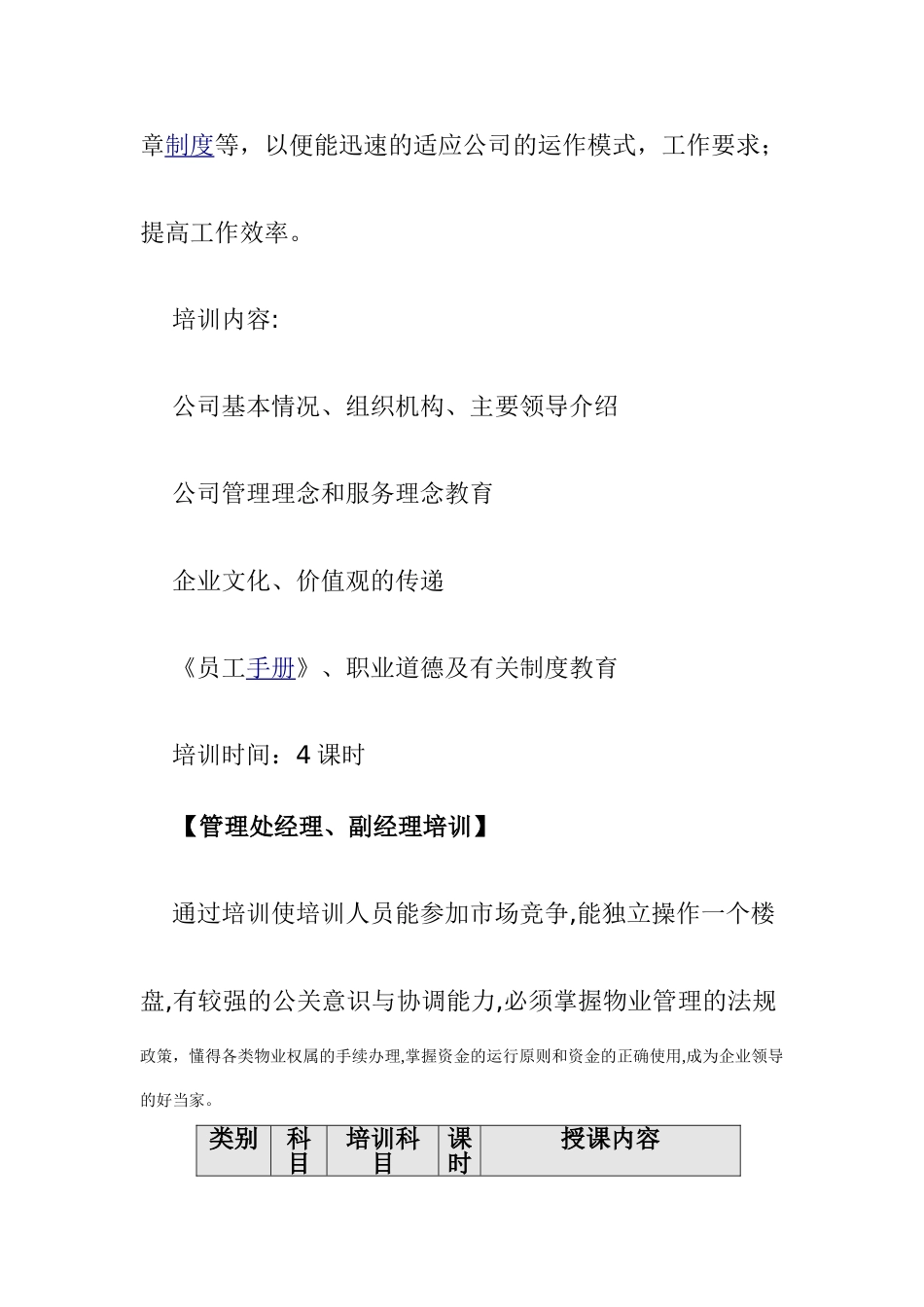 章制度等，以便能迅速的适应公司的运作模式，工作要求；提高工作效率。

培训内容:

公司基本情况、组织机构、主要领导介绍

公司管理理念和服务理念教育

企业文化、价值观的传递

《员工手册》、职业道德及有关制度教育

培训时间：4 课时

【管理处经理、副经理培训】

通过培训使培训人员能参加市场竞争,能独立操作一个楼盘,有较强的公关意识与协调能力,必须掌握物业管理的法规政策，懂得各类物业权属的手续办理,掌握资金的运行原则和资金的正确使用,成为企业领导的好当家。

| 类别 | 科目 | 培训科目 | 课时 | 授课内容 |
|---|---|---|---|---|